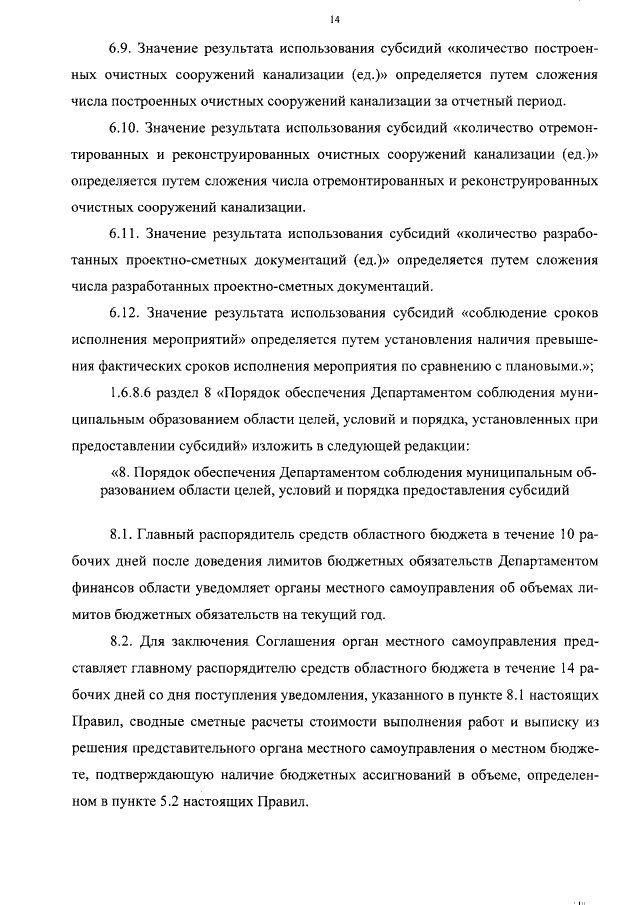 14

6.9. Значение результата использования субсидий «количество построенных очистных сооружений канализации (ед.)» определяется путем сложения числа построенных очистных сооружений канализации за отчетный период.

6.10. Значение результата использования субсидий «количество отремонтированных и реконструированных очистных сооружений канализации (ед.)» определяется путем сложения числа отремонтированных и реконструированных очистных сооружений канализации.

6.11. Значение результата использования субсидий «количество разработанных проектно-сметных документаций (ед.)» определяется путем сложения числа разработанных проектно-сметных документаций.

6.12. Значение результата использования субсидий «соблюдение сроков исполнения мероприятий» определяется путем установления наличия превышения фактических сроков исполнения мероприятия по сравнению с плановыми.»;

1.6.8.6 раздел 8 «Порядок обеспечения Департаментом соблюдения муниципальным образованием области целей, условий и порядка, установленных при предоставлении субсидий» изложить в следующей редакции:

«8. Порядок обеспечения Департаментом соблюдения муниципальным образованием области целей, условий и порядка предоставления субсидий

8.1. Главный распорядитель средств областного бюджета в течение 10 рабочих дней после доведения лимитов бюджетных обязательств Департаментом финансов области уведомляет органы местного самоуправления об объемах лимитов бюджетных обязательств на текущий год.

8.2. Для заключения Соглашения орган местного самоуправления представляет главному распорядителю средств областного бюджета в течение 14 рабочих дней со дня поступления уведомления, указанного в пункте 8.1 настоящих Правил, сводные сметные расчеты стоимости выполнения работ и выписку из решения представительного органа местного самоуправления о местном бюджете, подтверждающую наличие бюджетных ассигнований в объеме, определенном в пункте 5.2 настоящих Правил.